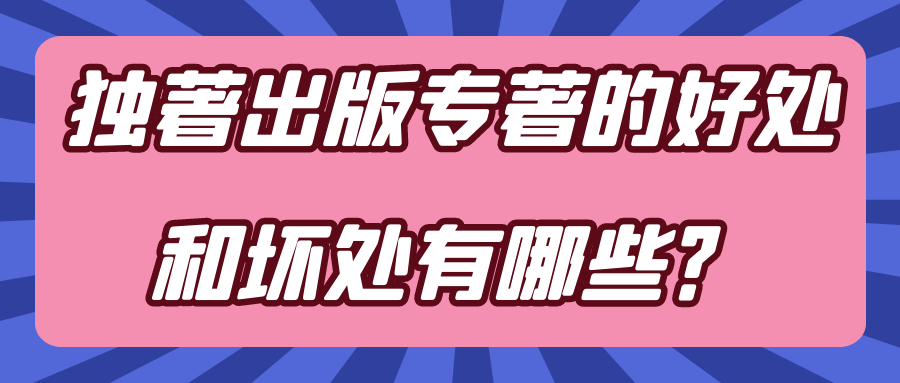 独著出版专著的好处
和坏处有哪些？